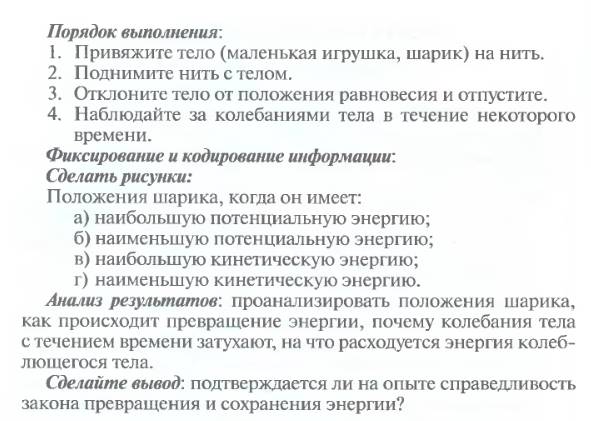 Порядок выполнения:
1. Привяжите тело (маленькая игрушка, шарик) на нить.
2. Поднимите нить с телом.
3. Отклоните тело от положения равновесия и отпустите.
4. Наблюдайте за колебаниями тела в течение некоторого времени.

Фиксирование и кодирование информации:
Сделать рисунки:
Положения шарика, когда он имеет:
а) наибольшую потенциальную энергию;
б) наименьшую потенциальную энергию;
в) наибольшую кинетическую энергию;
г) наименьшую кинетическую энергию.

Анализ результатов: проанализировать положения шарика, как происходит превращение энергии, почему колебания тела с течением времени затухают, на что расходуется энергия колеблющегося тела.

Сделайте вывод: подтверждается ли на опыте справедливость закона превращения и сохранения энергии?